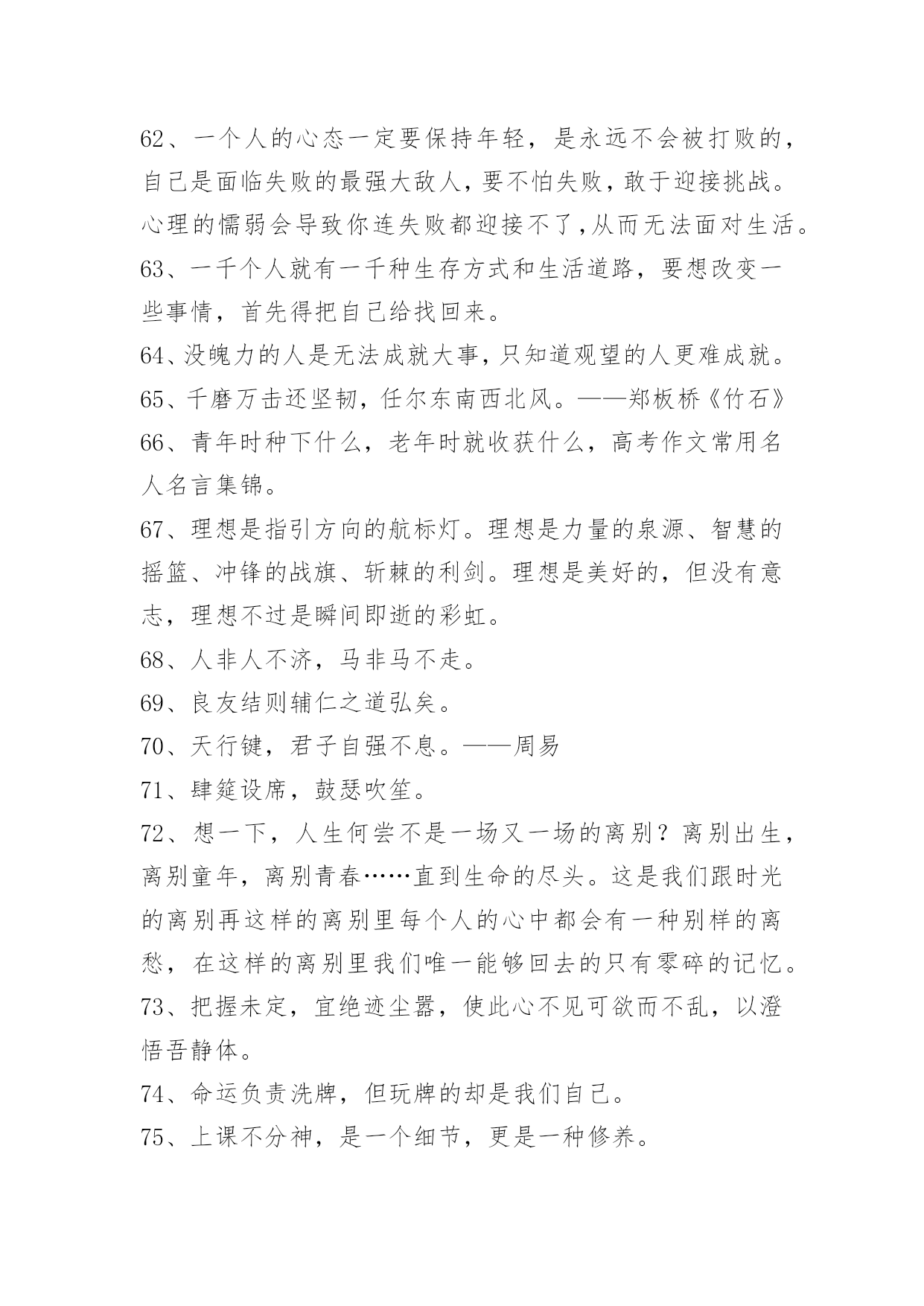 62、一个人的心态一定要保持年轻，是永远不会被打败的，自己是面临失败的最强大敌人，要不怕失败，敢于迎接挑战。心理的懦弱会导致你连失败都迎接不了，从而无法面对生活。

63、一千个人就有一千种生存方式和生活道路，要想改变一些事情，首先得把自己给找回来。

64、没魄力的人是无法成就大事，只知道观望的人更难成就。

65、千磨万击还坚韧，任尔东南西北风。——郑板桥《竹石》

66、青年时种下什么，老年时就收获什么，高考作文常用名人名言集锦。

67、理想是指引方向的航标灯。理想是力量的泉源、智慧的摇篮、冲锋的战旗、斩棘的利剑。理想是美好的，但没有意志，理想不过是瞬间即逝的彩虹。

68、人非人不济，马非马不走。

69、良友结则辅仁之道弘矣。

70、天行键，君子自强不息。——周易

71、肆筵设席，鼓瑟吹笙。

72、想一下，人生何尝不是一场又一场的离别？离别出生，离别童年，离别青春……直到生命的尽头。这是我们跟时光的离别再这样的离别里每个人的心中都会有一种别样的离愁，在这样的离别里我们唯一能够回去的只有零碎的记忆。

73、把握未定，宜绝迹尘嚣，使此心不见可欲而不乱，以澄悟吾静体。

74、命运负责洗牌，但玩牌的却是我们自己。

75、上课不分神，是一个细节，更是一种修养。